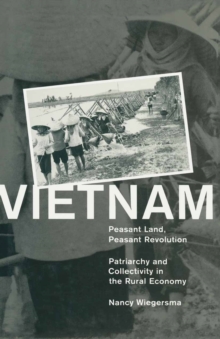 VIETNAM

Peasant Land, Peasant Revolution

Patriarchy and Collectivity in the Rural Economy

Nancy Wiegersma